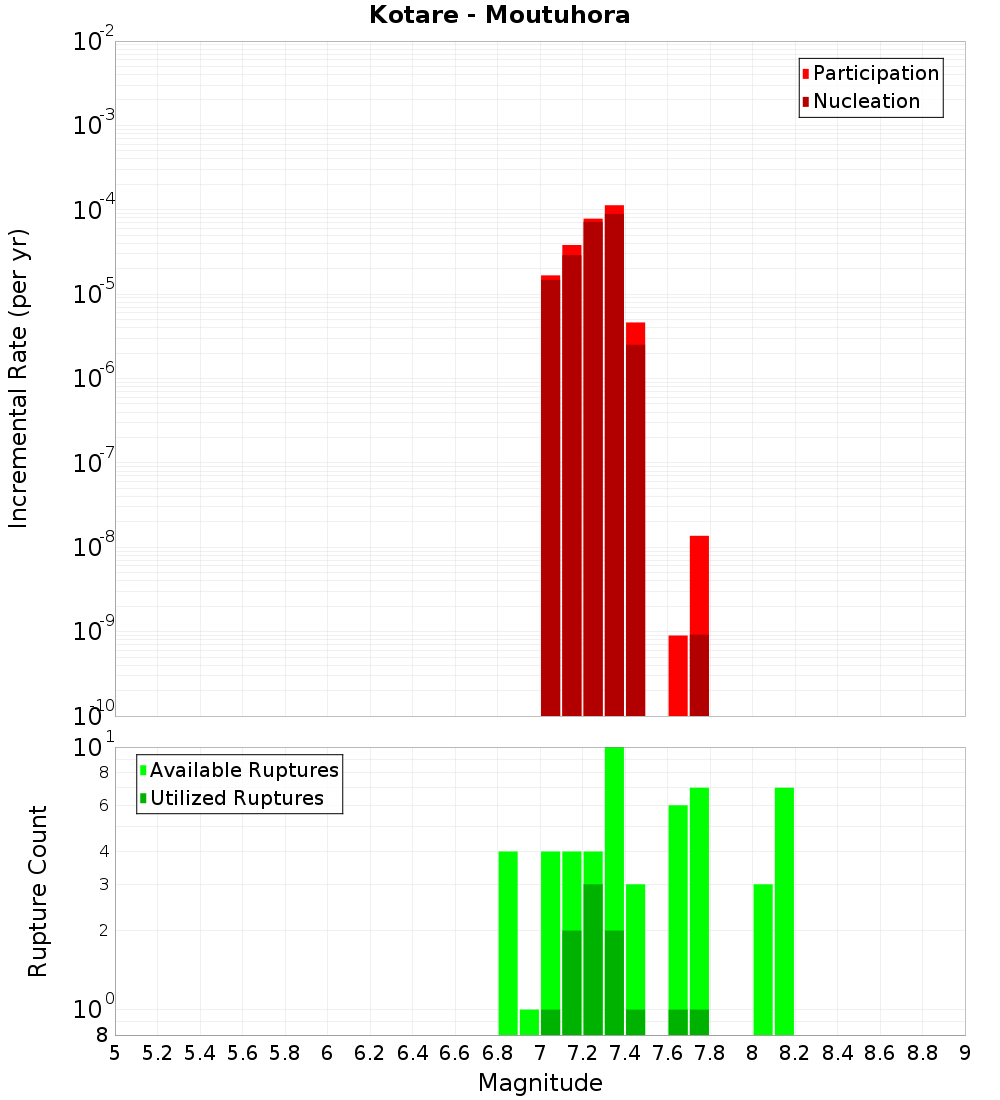 Kotare - Moutuhora

Participation
Nucleation

Incremental Rate (per yr)

$10^{-2}$
$10^{-3}$
$10^{-4}$
$10^{-5}$
$10^{-6}$
$10^{-7}$
$10^{-8}$
$10^{-9}$
$10^{-10}$

Available Ruptures
Utilized Ruptures

Rupture Count

$10^{1}$
8
6
4
3
2
$10^{0}$
8

5 5.2 5.4 5.6 5.8 6 6.2 6.4 6.6 6.8 7 7.2 7.4 7.6 7.8 8 8.2 8.4 8.6 8.8 9

Magnitude